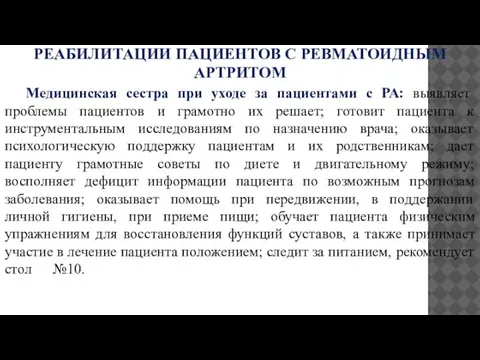 РЕАБИЛИТАЦИИ ПАЦИЕНТОВ С РЕВМАТОИДНЫМ АРТРИТОМ

Медицинская сестра при уходе за пациентами с РА: выявляет проблемы пациентов и грамотно их решает; готовит пациента к инструментальным исследованиям по назначению врача; оказывает психологическую поддержку пациентам и их родственникам; дает пациенту грамотные советы по диете и двигательному режиму; восполняет дефицит информации пациента по возможным прогнозам заболевания; оказывает помощь при передвижении, в поддержании личной гигиены, при приеме пищи; обучает пациента физическим упражнениям для восстановления функций суставов, а также принимает участие в лечение пациента положением; следит за питанием, рекомендует стол №10.